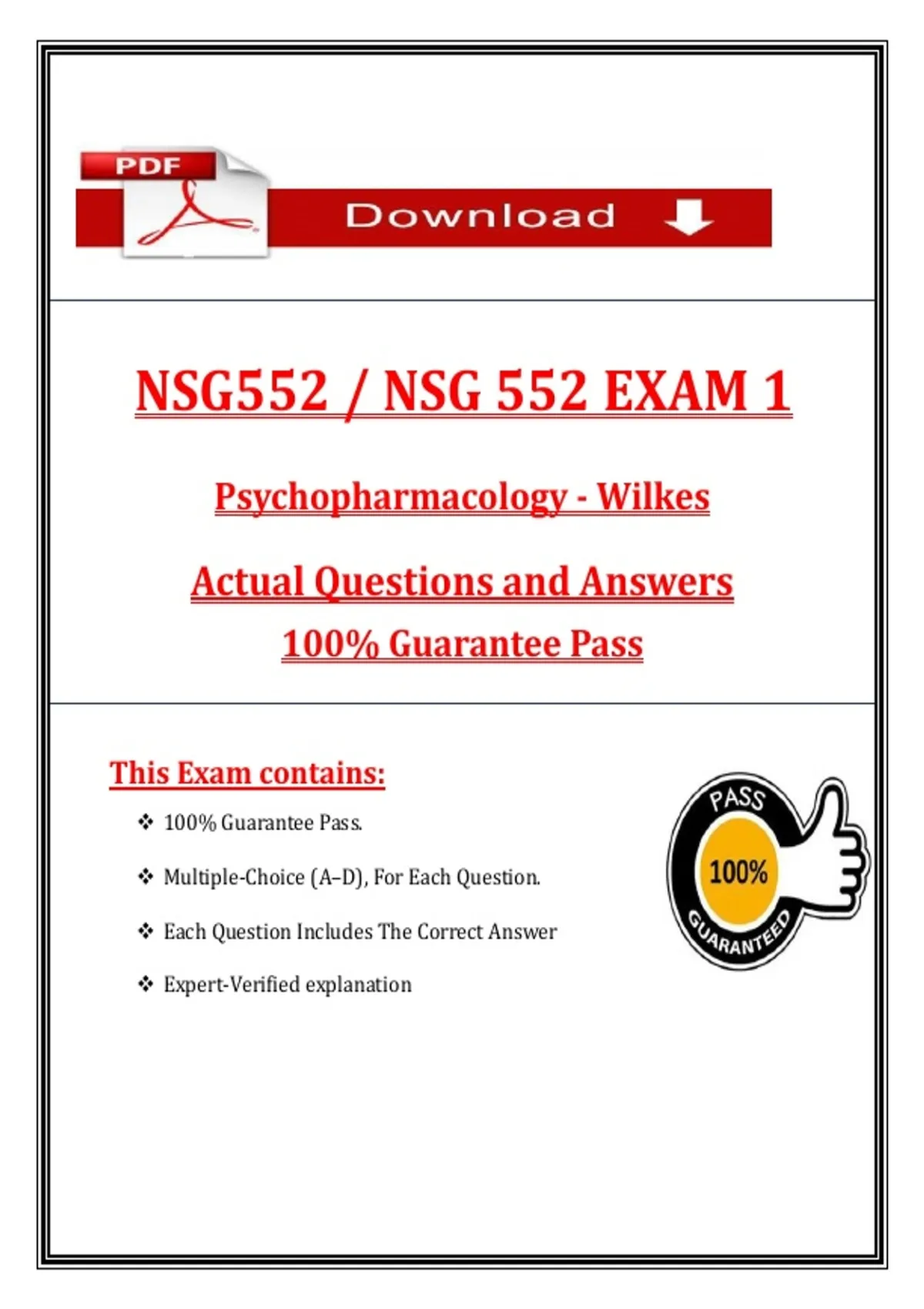 PDF

Download

NSG552 / NSG 552 EXAM 1

Psychopharmacology - Wilkes

Actual Questions and Answers

100% Guarantee Pass

This Exam contains:

❖ 100% Guarantee Pass.

❖ Multiple-Choice (A–D), For Each Question.

❖ Each Question Includes The Correct Answer

❖ Expert-Verified explanation

PASS
100%
GUARANTEED